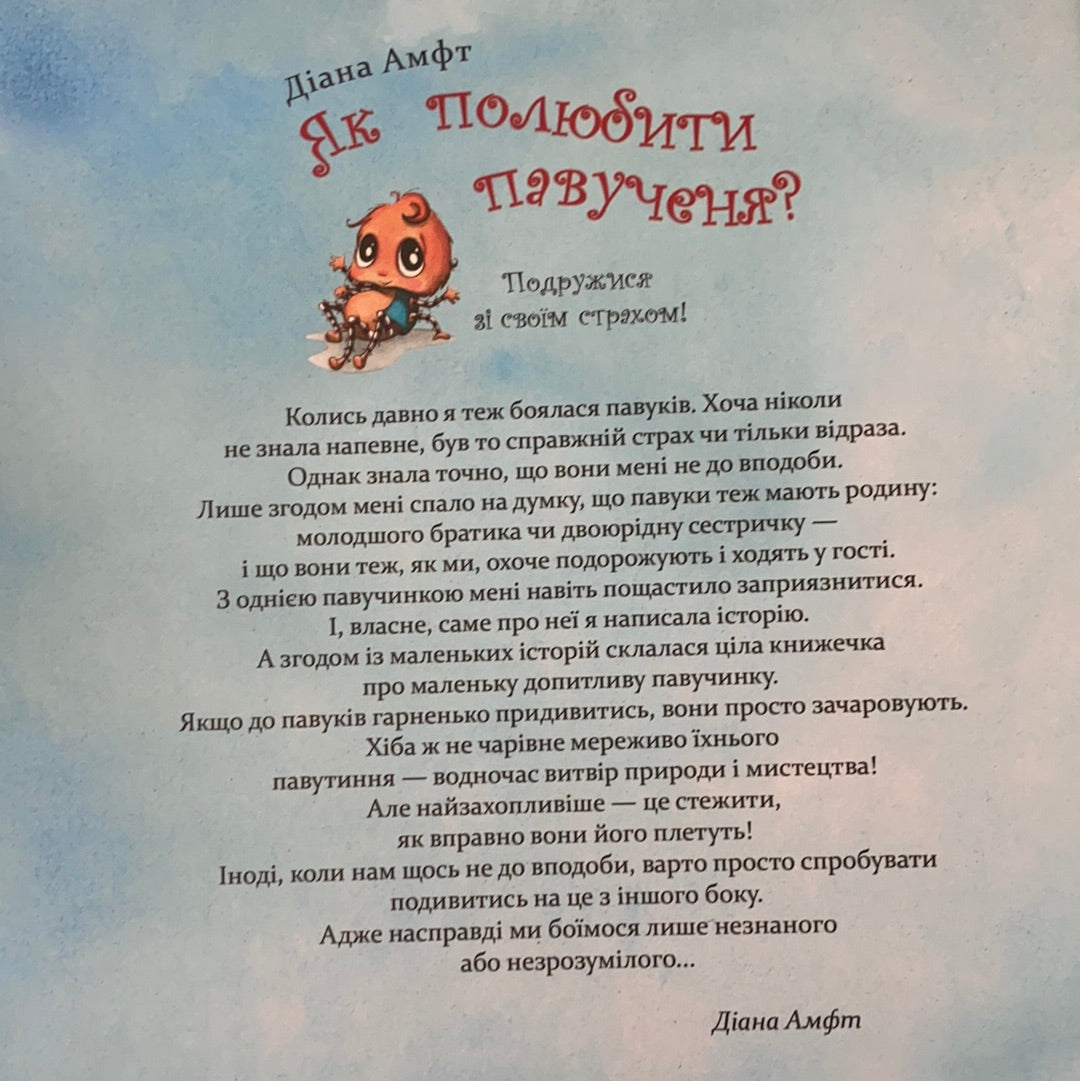 Діана Амфт

Як полюбити павученя?

Подружися зі своїм страхом!

Колись давно я теж боялася павуків. Хоча ніколи не знала напевне, був то справжній страх чи тільки відраза. Однак знала точно, що вони мені не до вподоби. Лише згодом мені спало на думку, що павуки теж мають родину: молодшого братика чи двоюрідну сестричку — і що вони теж, як ми, охоче подорожують і ходять у гості. З однією павучинкою мені навіть пощастило заприязнитися. І, власне, саме про неї я написала історію. А згодом із маленьких історій склалася ціла книжечка про маленьку допитливу павучинку. Якщо до павуків гарненько придивитись, вони просто зачаровують. Хіба ж не чарівне мереживо їхнього павутиння — водночас витвір природи і мистецтва! Але найзахопливіше — це стежити, як вправно вони його плетуть! Іноді, коли нам щось не до вподоби, варто просто спробувати подивитись на це з іншого боку. Адже насправді ми боїмося лише незнаного або незрозумілого...

Діана Амфт